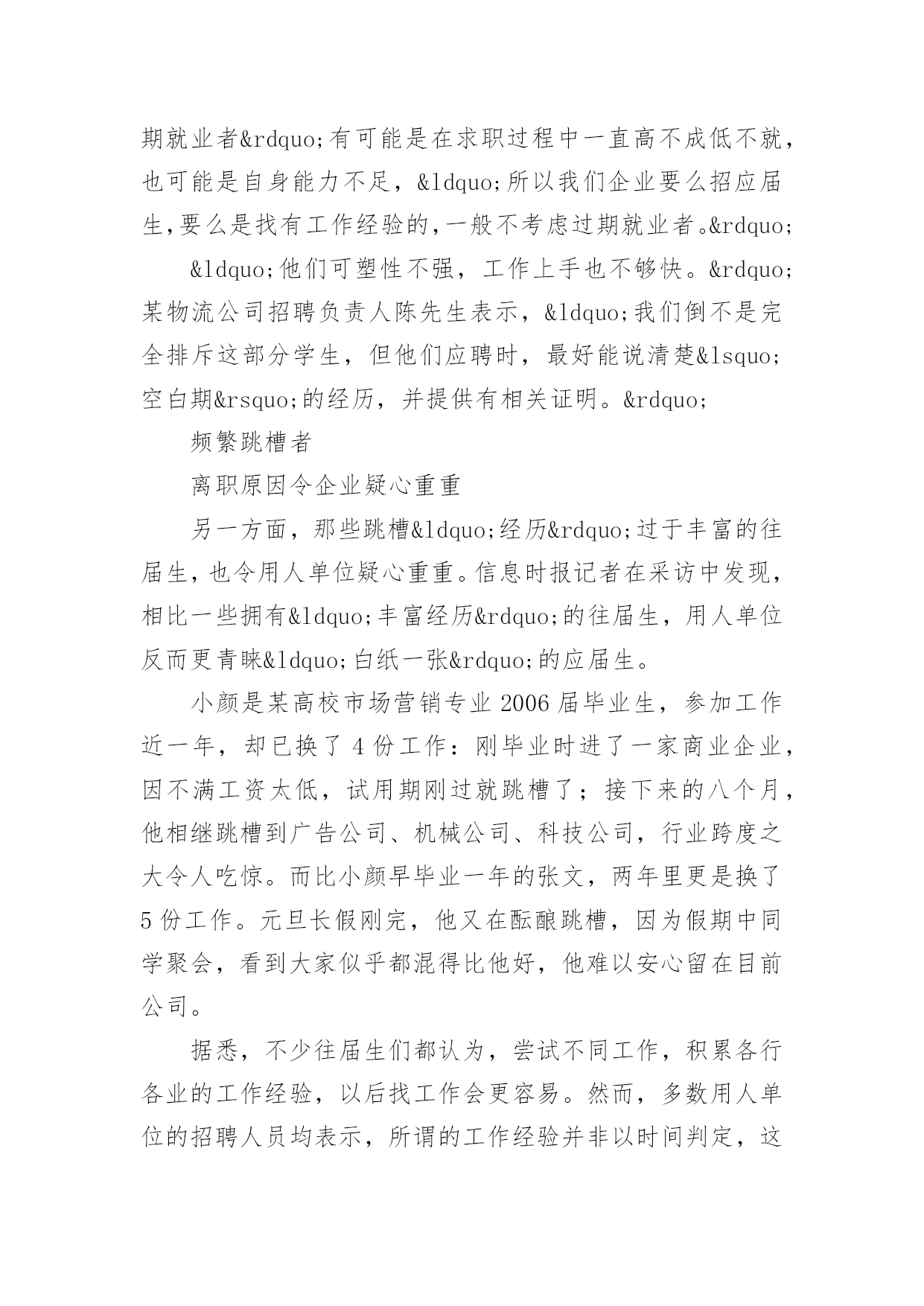 期就业者&rdquo;有可能是在求职过程中一直高不成低不就，也可能是自身能力不足，&ldquo;所以我们企业要么招应届生,要么是找有工作经验的,一般不考虑过期就业者。&rdquo;

&ldquo;他们可塑性不强，工作上手也不够快。&rdquo;某物流公司招聘负责人陈先生表示，&ldquo;我们倒不是完全排斥这部分学生，但他们应聘时，最好能说清楚&lsquo;空白期&rsquo;的经历，并提供有相关证明。&rdquo;

频繁跳槽者

离职原因令企业疑心重重

另一方面，那些跳槽&ldquo;经历&rdquo;过于丰富的往届生，也令用人单位疑心重重。信息时报记者在采访中发现，相比一些拥有&ldquo;丰富经历&rdquo;的往届生，用人单位反而更青睐&ldquo;白纸一张&rdquo;的应届生。

小颜是某高校市场营销专业 2006 届毕业生，参加工作近一年，却已换了 4 份工作：刚毕业时进了一家商业企业，因不满工资太低，试用期刚过就跳槽了；接下来的八个月，他相继跳槽到广告公司、机械公司、科技公司，行业跨度之大令人吃惊。而比小颜早毕业一年的张文，两年里更是换了 5 份工作。元旦长假刚完，他又在酝酿跳槽，因为假期中同学聚会，看到大家似乎都混得比他好，他难以安心留在目前公司。

据悉，不少往届生们都认为，尝试不同工作，积累各行各业的工作经验，以后找工作会更容易。然而，多数用人单位的招聘人员均表示，所谓的工作经验并非以时间判定，这